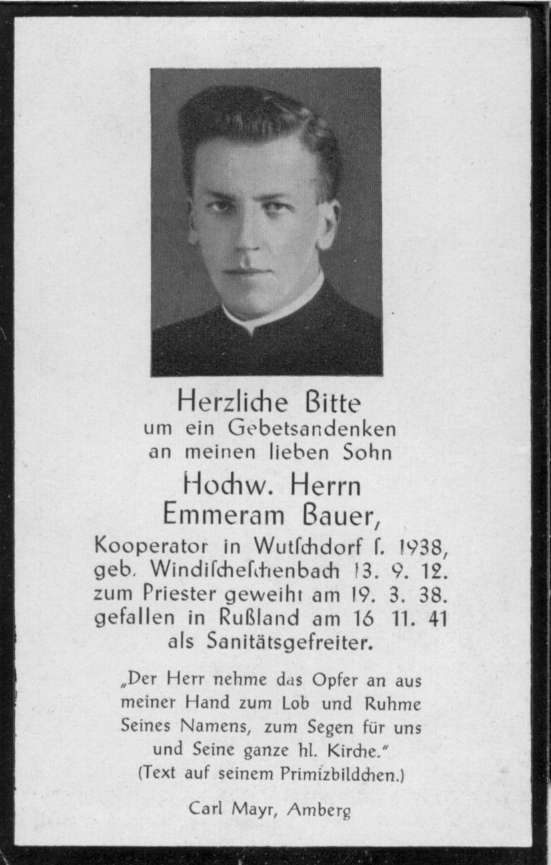 Herzliche Bitte
um ein Gebetsandenken
an meinen lieben Sohn

Hochw. Herrn
Emmeram Bauer,

Kooperator in Wutſchdorf ſ. 1938,
geb. Windiſcheſchenbach 13. 9. 12.
zum Priester geweiht am 19. 3. 38.
gefallen in Rußland am 16 11. 41
als Sanitätsgefreiter.

„Der Herr nehme das Opfer an aus meiner Hand zum Lob und Ruhme Seines Namens, zum Segen für uns und Seine ganze hl. Kirche."
(Text auf seinem Primizbildchen.)

Carl Mayr, Amberg